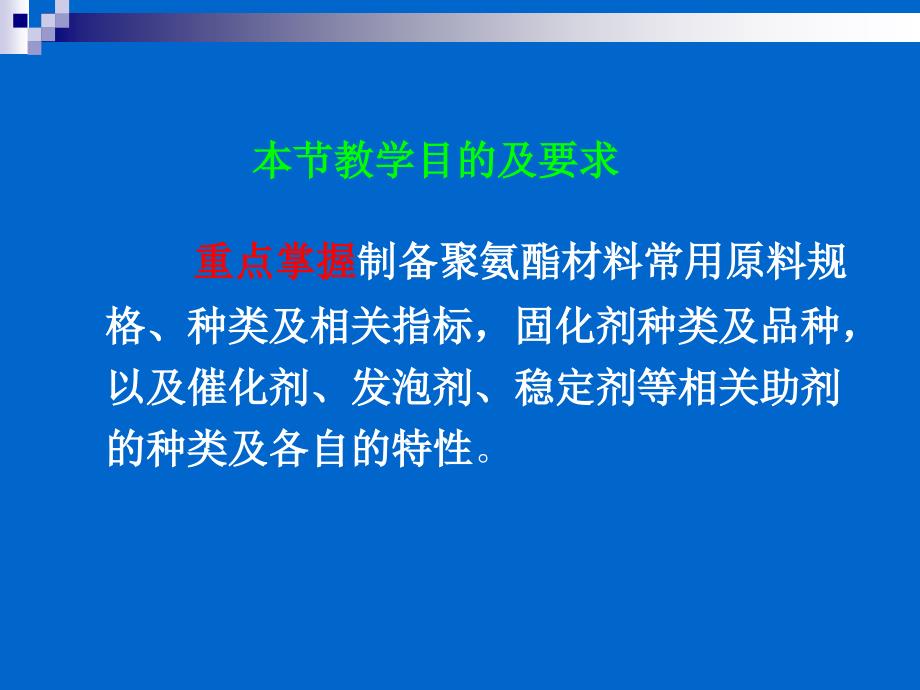 本节教学目的及要求

重点掌握制备聚氨酯材料常用原料规格、种类及相关指标，固化剂种类及品种，以及催化剂、发泡剂、稳定剂等相关助剂的种类及各自的特性。